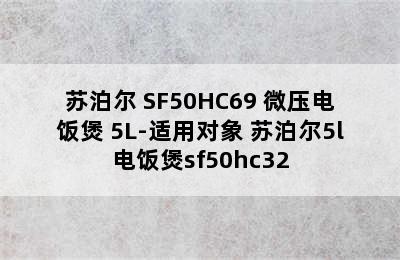 苏泊尔 SF50HC69 微压电饭煲 5L-适用对象 苏泊尔5l电饭煲sf50hc32